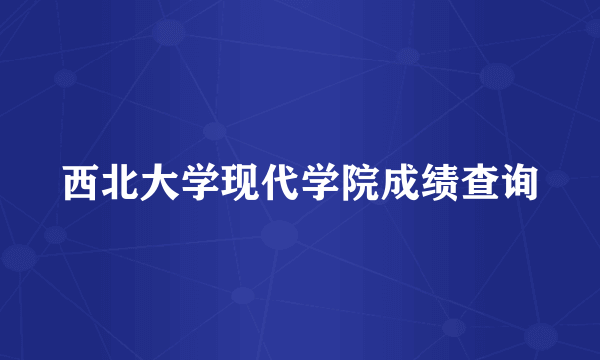 西北大学现代学院成绩查询